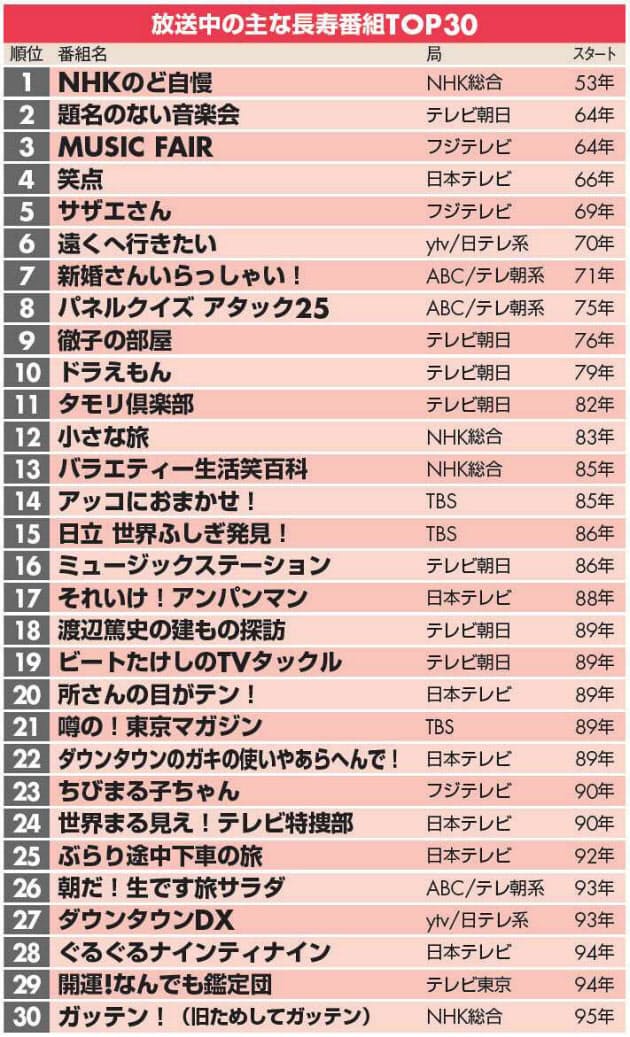 放送中の主な長寿番組TOP30

| 順位 | 番組名 | 局 | スタート |
|---|---|---|---|
| 1 | NHKのど自慢 | NHK総合 | 53年 |
| 2 | 題名のない音楽会 | テレビ朝日 | 64年 |
| 3 | MUSIC FAIR | フジテレビ | 64年 |
| 4 | 笑点 | 日本テレビ | 66年 |
| 5 | サザエさん | フジテレビ | 69年 |
| 6 | 遠くへ行きたい | ytv/日テレ系 | 70年 |
| 7 | 新婚さんいらっしゃい！ | ABC/テレ朝系 | 71年 |
| 8 | パネルクイズ アタック25 | ABC/テレ朝系 | 75年 |
| 9 | 徹子の部屋 | テレビ朝日 | 76年 |
| 10 | ドラえもん | テレビ朝日 | 79年 |
| 11 | タモリ倶楽部 | テレビ朝日 | 82年 |
| 12 | 小さな旅 | NHK総合 | 83年 |
| 13 | バラエティー生活笑百科 | NHK総合 | 85年 |
| 14 | アッコにおまかせ！ | TBS | 85年 |
| 15 | 日立 世界ふしぎ発見！ | TBS | 86年 |
| 16 | ミュージックステーション | テレビ朝日 | 86年 |
| 17 | それいけ！アンパンマン | 日本テレビ | 88年 |
| 18 | 渡辺篤史の建もの探訪 | テレビ朝日 | 89年 |
| 19 | ビートたけしのTVタックル | テレビ朝日 | 89年 |
| 20 | 所さんの目がテン！ | 日本テレビ | 89年 |
| 21 | 噂の！東京マガジン | TBS | 89年 |
| 22 | ダウンタウンのガキの使いやあらへんで！ | 日本テレビ | 89年 |
| 23 | ちびまる子ちゃん | フジテレビ | 90年 |
| 24 | 世界まる見え！テレビ特捜部 | 日本テレビ | 90年 |
| 25 | ぶらり途中下車の旅 | 日本テレビ | 92年 |
| 26 | 朝だ！生です旅サラダ | ABC/テレ朝系 | 93年 |
| 27 | ダウンタウンDX | ytv/日テレ系 | 93年 |
| 28 | ぐるぐるナインティナイン | 日本テレビ | 94年 |
| 29 | 開運!なんでも鑑定団 | テレビ東京 | 94年 |
| 30 | ガッテン！（旧ためしてガッテン） | NHK総合 | 95年 |